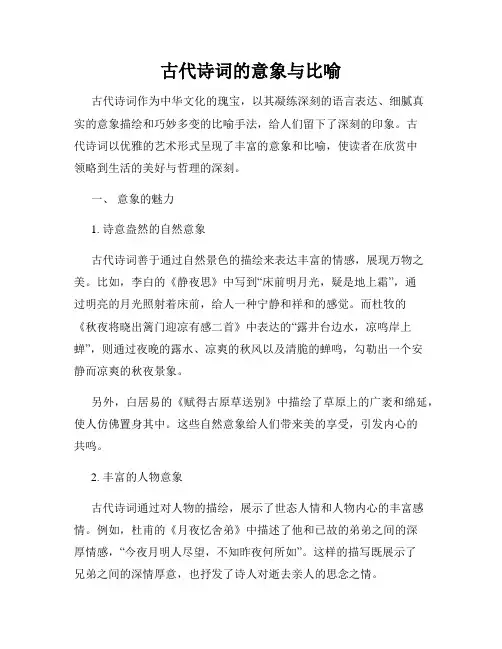 古代诗词的意象与比喻

古代诗词作为中华文化的瑰宝，以其凝练深刻的语言表达、细腻真实的意象描绘和巧妙多变的比喻手法，给人们留下了深刻的印象。古代诗词以优雅的艺术形式呈现了丰富的意象和比喻，使读者在欣赏中领略到生活的美好与哲理的深刻。

一、 意象的魅力

1. 诗意盎然的自然意象

古代诗词善于通过自然景色的描绘来表达丰富的情感，展现万物之美。比如，李白的《静夜思》中写到“床前明月光，疑是地上霜”，通过明亮的月光照射着床前，给人一种宁静和祥和的感觉。而杜牧的《秋夜将晓出篱门迎凉有感二首》中表达的“露井台边水，凉鸣岸上蝉”，则通过夜晚的露水、凉爽的秋风以及清脆的蝉鸣，勾勒出一个安静而凉爽的秋夜景象。

另外，白居易的《赋得古原草送别》中描绘了草原上的广袤和绵延，使人仿佛置身其中。这些自然意象给人们带来美的享受，引发内心的共鸣。

2. 丰富的人物意象

古代诗词通过对人物的描绘，展示了世态人情和人物内心的丰富感情。例如，杜甫的《月夜忆舍弟》中描述了他和已故的弟弟之间的深厚情感，“今夜月明人尽望，不知昨夜何所如”。这样的描写既展示了兄弟之间的深情厚意，也抒发了诗人对逝去亲人的思念之情。